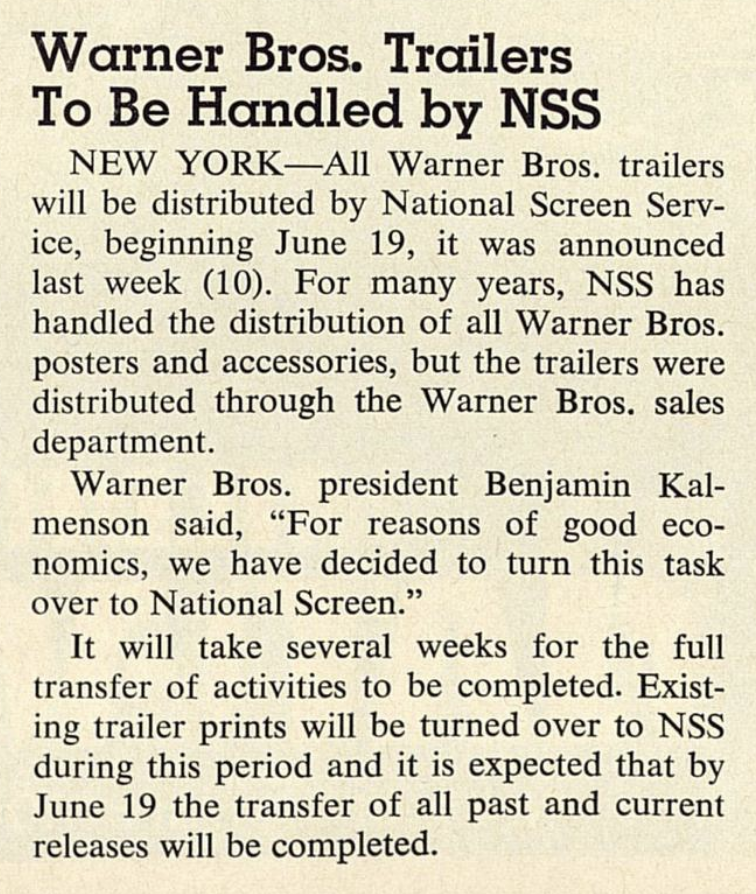 Warner Bros. Trailers To Be Handled by NSS

NEW YORK—All Warner Bros. trailers will be distributed by National Screen Service, beginning June 19, it was announced last week (10). For many years, NSS has handled the distribution of all Warner Bros. posters and accessories, but the trailers were distributed through the Warner Bros. sales department.

Warner Bros. president Benjamin Kalmenson said, "For reasons of good economics, we have decided to turn this task over to National Screen."

It will take several weeks for the full transfer of activities to be completed. Existing trailer prints will be turned over to NSS during this period and it is expected that by June 19 the transfer of all past and current releases will be completed.